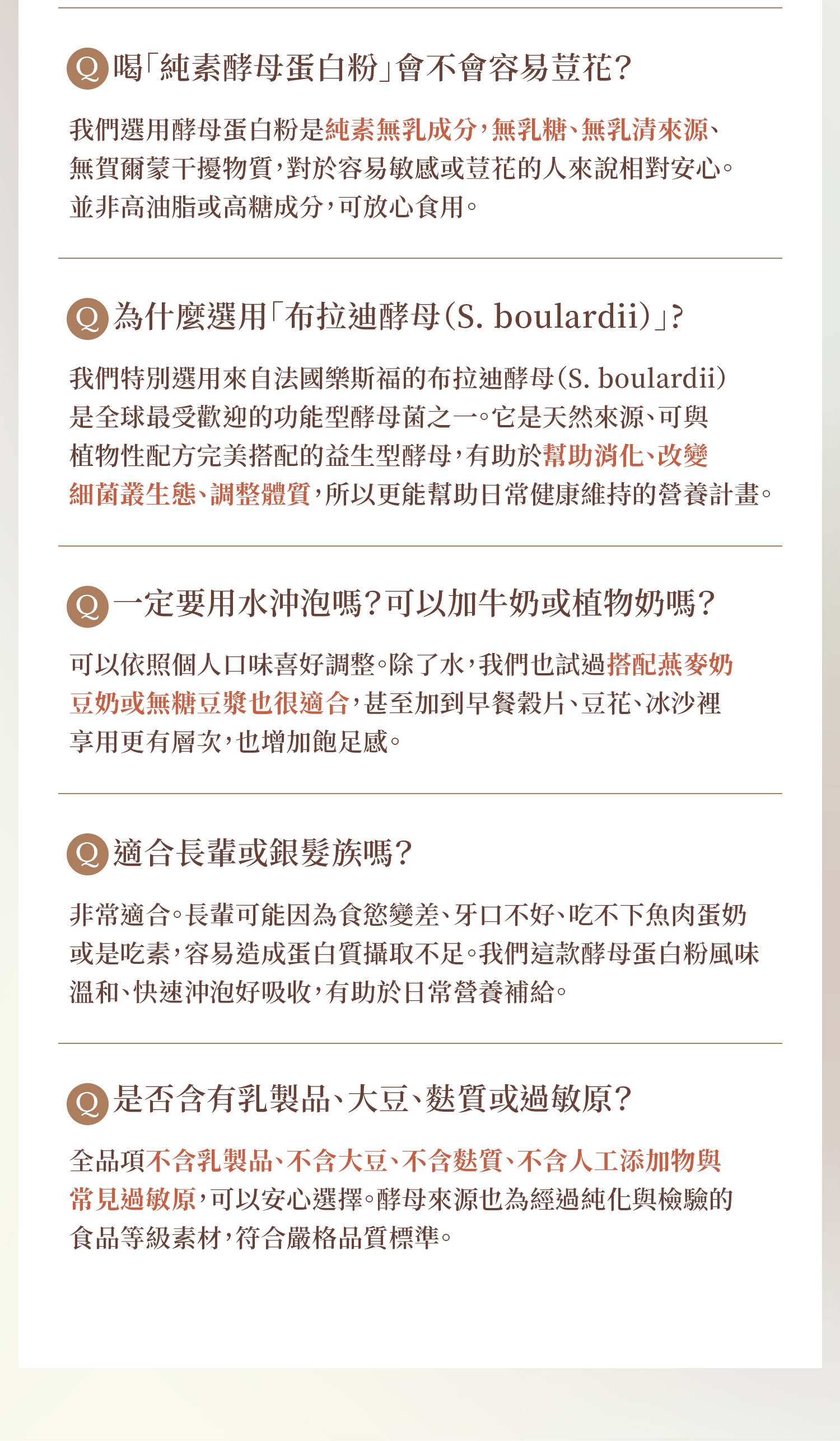 Q 喝「純素酵母蛋白粉」會不會容易荳花？

我們選用酵母蛋白粉是純素無乳成分，無乳糖、無乳清來源、無賀爾蒙干擾物質，對於容易敏感或荳花的人來說相對安心。並非高油脂或高糖成分，可放心食用。

Q 為什麼選用「布拉迪酵母（S. boulardii）」？

我們特別選用來自法國樂斯福的布拉迪酵母（S. boulardii）是全球最受歡迎的功能型酵母菌之一。它是天然來源、可與植物性配方完美搭配的益生型酵母，有助於幫助消化、改變細菌叢生態、調整體質，所以更能幫助日常健康維持的營養計畫。

Q 一定要用水沖泡嗎？可以加牛奶或植物奶嗎？

可以依照個人口味喜好調整。除了水，我們也試過搭配燕麥奶豆奶或無糖豆漿也很適合，甚至加到早餐穀片、豆花、冰沙裡享用更有層次，也增加飽足感。

Q 適合長輩或銀髮族嗎？

非常適合。長輩可能因為食慾變差、牙口不好、吃不下魚肉蛋奶或是吃素，容易造成蛋白質攝取不足。我們這款酵母蛋白粉風味溫和、快速沖泡好吸收，有助於日常營養補給。

Q 是否含有乳製品、大豆、麩質或過敏原？

全品項不含乳製品、不含大豆、不含麩質、不含人工添加物與常見過敏原，可以安心選擇。酵母來源也為經過純化與檢驗的食品等級素材，符合嚴格品質標準。